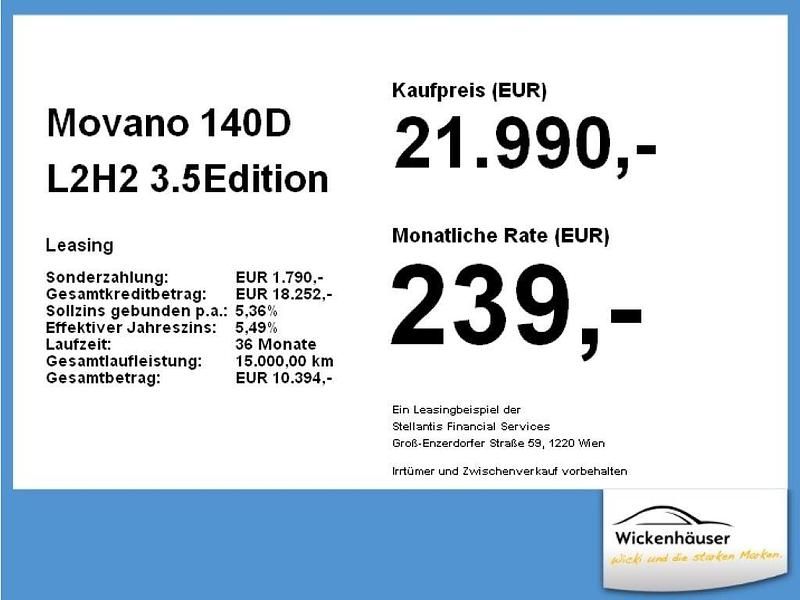 Movano 140D
L2H2 3.5Edition

Leasing

Sonderzahlung: EUR 1.790,-
Gesamtkreditbetrag: EUR 18.252,-
Sollzins gebunden p.a.: 5,36%
Effektiver Jahreszins: 5,49%
Laufzeit: 36 Monate
Gesamtlaufleistung: 15.000,00 km
Gesamtbetrag: EUR 10.394,-

Kaufpreis (EUR)

21.990,-

Monatliche Rate (EUR)

239,-

Ein Leasingbeispiel der
Stellantis Financial Services
Groß-Enzerdorfer Straße 59, 1220 Wien

Irrtümer und Zwischenverkauf vorbehalten

Wickenhäuser
wicki und die starken Marken.